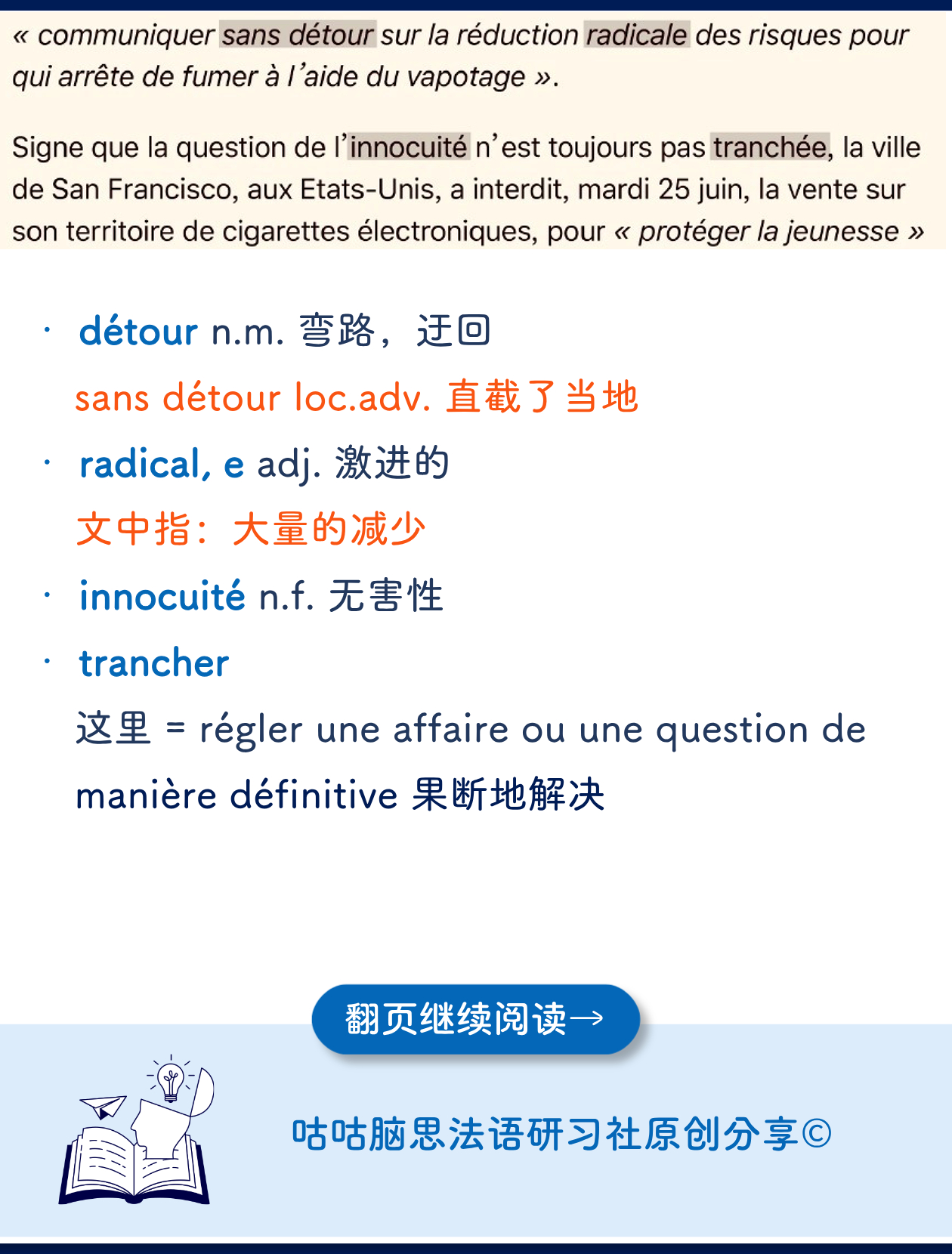 « communiquer sans détour sur la réduction radicale des risques pour qui arrête de fumer à l'aide du vapotage ».

Signe que la question de l'innocuité n'est toujours pas tranchée, la ville de San Francisco, aux Etats-Unis, a interdit, mardi 25 juin, la vente sur son territoire de cigarettes électroniques, pour « protéger la jeunesse »

· détour n.m. 弯路，迂回
sans détour loc.adv. 直截了当地

· radical, e adj. 激进的
文中指：大量的减少

· innocuité n.f. 无害性

· trancher
这里 = régler une affaire ou une question de manière définitive 果断地解决

翻页继续阅读→

咕咕脑思法语研习社原创分享©